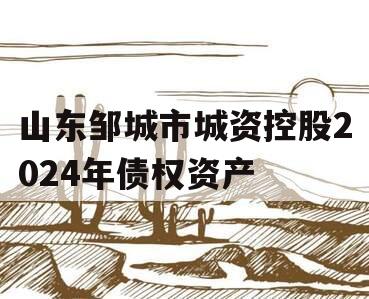 山东邹城市城资控股2024年债权资产